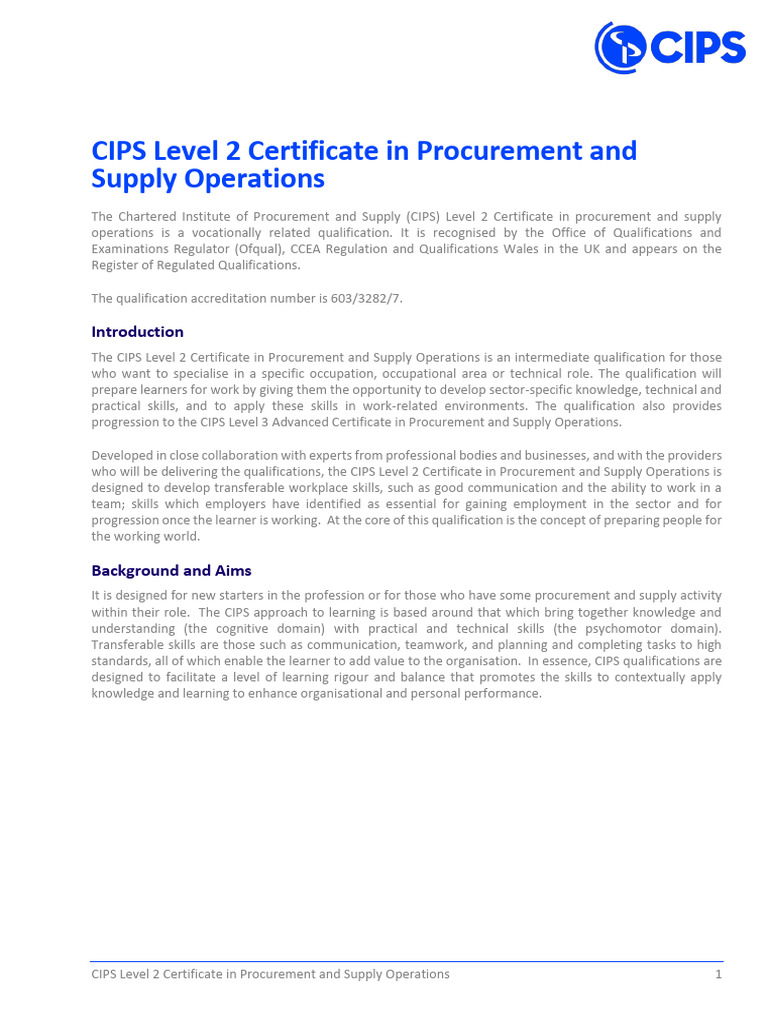 CIPS

CIPS Level 2 Certificate in Procurement and Supply Operations

The Chartered Institute of Procurement and Supply (CIPS) Level 2 Certificate in procurement and supply operations is a vocationally related qualification. It is recognised by the Office of Qualifications and Examinations Regulator (Ofqual), CCEA Regulation and Qualifications Wales in the UK and appears on the Register of Regulated Qualifications.

The qualification accreditation number is 603/3282/7.

Introduction

The CIPS Level 2 Certificate in Procurement and Supply Operations is an intermediate qualification for those who want to specialise in a specific occupation, occupational area or technical role. The qualification will prepare learners for work by giving them the opportunity to develop sector-specific knowledge, technical and practical skills, and to apply these skills in work-related environments. The qualification also provides progression to the CIPS Level 3 Advanced Certificate in Procurement and Supply Operations.

Developed in close collaboration with experts from professional bodies and businesses, and with the providers who will be delivering the qualifications, the CIPS Level 2 Certificate in Procurement and Supply Operations is designed to develop transferable workplace skills, such as good communication and the ability to work in a team; skills which employers have identified as essential for gaining employment in the sector and for progression once the learner is working. At the core of this qualification is the concept of preparing people for the working world.

Background and Aims

It is designed for new starters in the profession or for those who have some procurement and supply activity within their role. The CIPS approach to learning is based around that which bring together knowledge and understanding (the cognitive domain) with practical and technical skills (the psychomotor domain). Transferable skills are those such as communication, teamwork, and planning and completing tasks to high standards, all of which enable the learner to add value to the organisation. In essence, CIPS qualifications are designed to facilitate a level of learning rigour and balance that promotes the skills to contextually apply knowledge and learning to enhance organisational and personal performance.

CIPS Level 2 Certificate in Procurement and Supply Operations 1